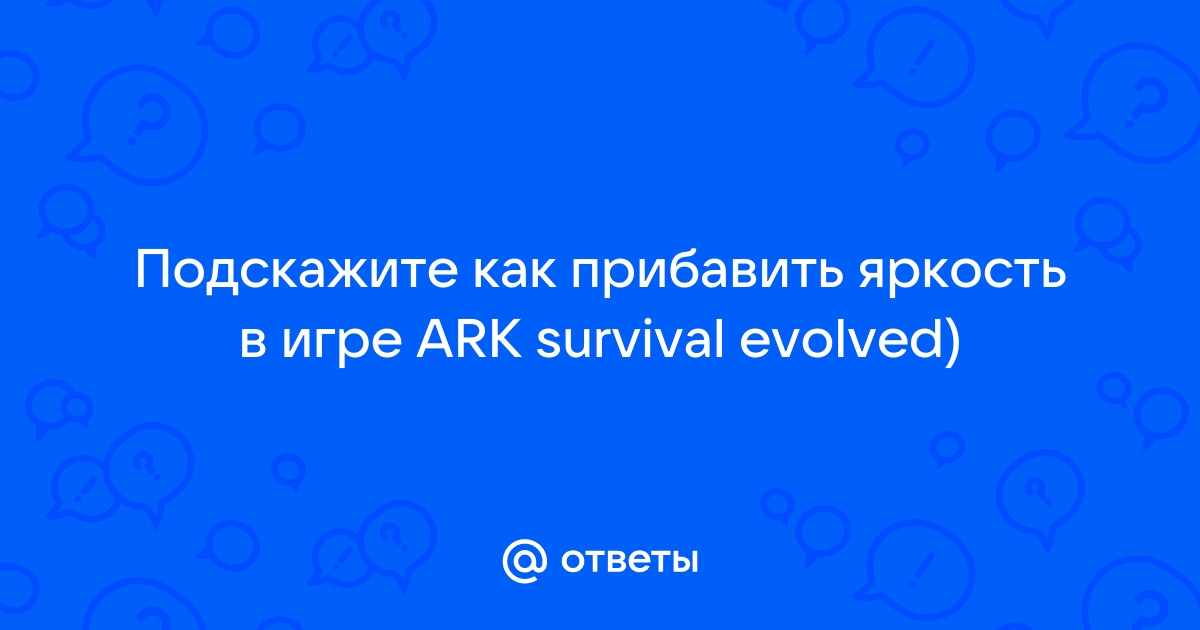 Подскажите как прибавить яркость в игре ARK survival evolved)

@ ответы